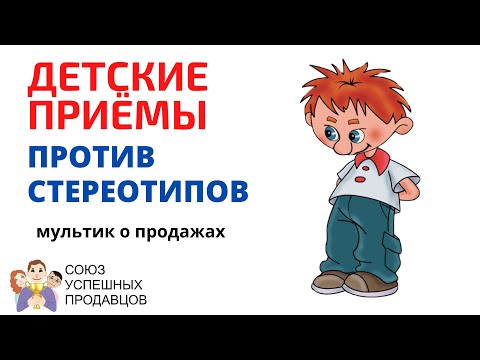 ДЕТСКИЕ ПРИЁМЫ
ПРОТИВ СТЕРЕОТИПОВ

мультик о продажах

СОЮЗ УСПЕШНЫХ ПРОДАВЦОВ